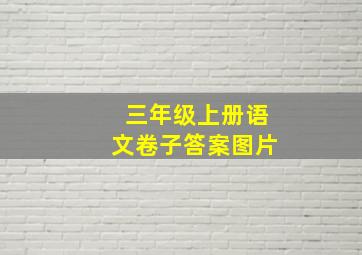 三年级上册语文卷子答案图片